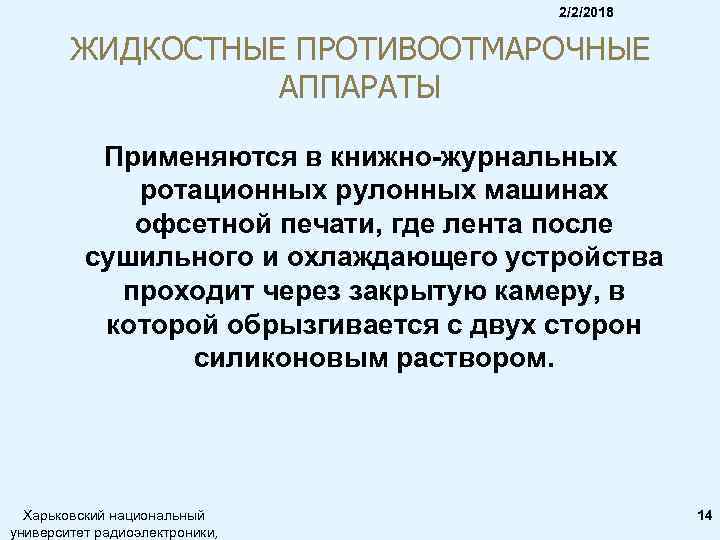 2/2/2018

ЖИДКОСТНЫЕ ПРОТИВООТМАРОЧНЫЕ АППАРАТЫ

Применяются в книжно-журнальных ротационных рулонных машинах офсетной печати, где лента после сушильного и охлаждающего устройства проходит через закрытую камеру, в которой обрызгивается с двух сторон силиконовым раствором.

Харьковский национальный университет радиоэлектроники,

14